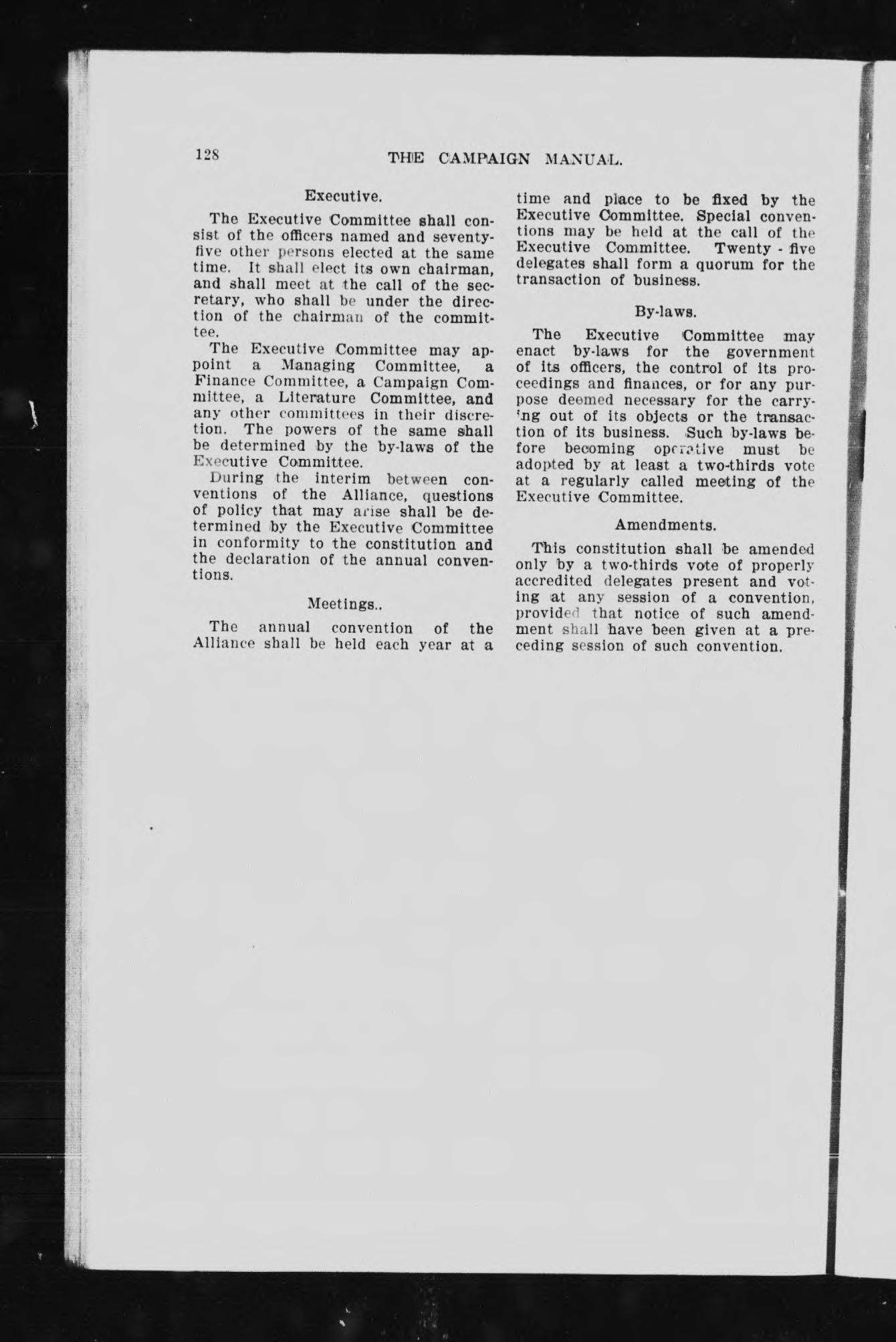 128 THE CAMPAIGN MANUAL.

Executive.

The Executive Committee shall consist of the officers named and seventy-five other persons elected at the same time. It shall elect its own chairman, and shall meet at the call of the secretary, who shall be under the direction of the chairman of the committee.

The Executive Committee may appoint a Managing Committee, a Finance Committee, a Campaign Committee, a Literature Committee, and any other committees in their discretion. The powers of the same shall be determined by the by-laws of the Executive Committee.

During the interim between conventions of the Alliance, questions of policy that may arise shall be determined by the Executive Committee in conformity to the constitution and the declaration of the annual conventions.

Meetings..

The annual convention of the Alliance shall be held each year at a time and place to be fixed by the Executive Committee. Special conventions may be held at the call of the Executive Committee. Twenty - five delegates shall form a quorum for the transaction of business.

By-laws.

The Executive Committee may enact by-laws for the government of its officers, the control of its proceedings and finances, or for any purpose deemed necessary for the carrying out of its objects or the transaction of its business. Such by-laws before becoming operative must be adopted by at least a two-thirds vote at a regularly called meeting of the Executive Committee.

Amendments.

This constitution shall be amended only by a two-thirds vote of properly accredited delegates present and voting at any session of a convention, provided that notice of such amendment shall have been given at a preceding session of such convention.